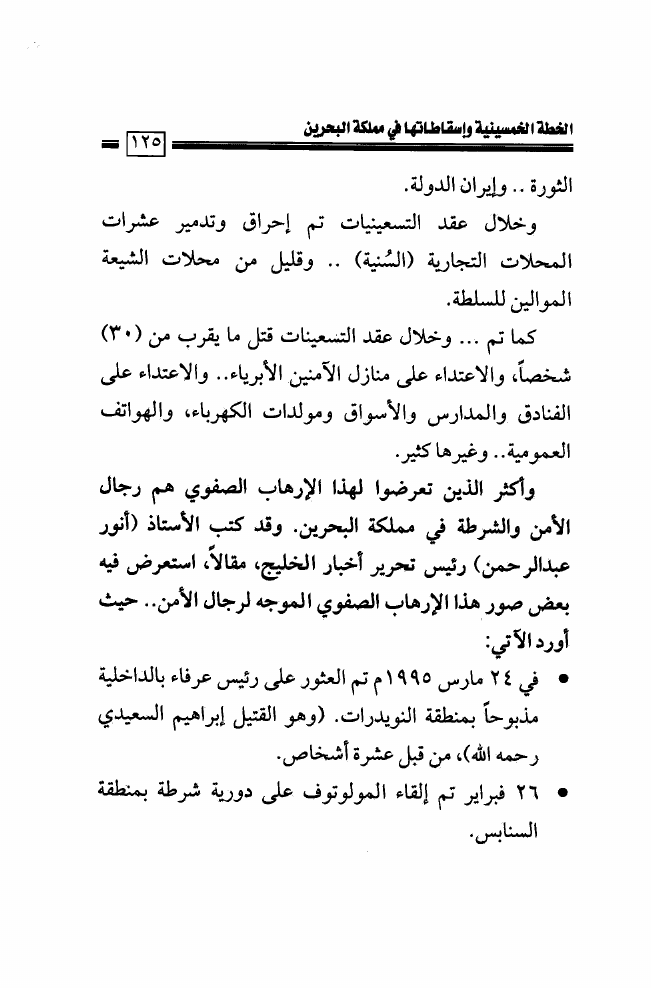 الخطة الخمسينية وإسقاطاتها في مملكة البحرين ١٢٥

الثورة .. وإيران الدولة.

وخلال عقد التسعينيات تم إحراق وتدمير عشرات المحلات التجارية (السُنية) .. وقليل من محلات الشيعة الموالين للسلطة.

كما تم ... وخلال عقد التسعينات قتل ما يقرب من (٣٠) شخصاً، والاعتداء على منازل الآمنين الأبرياء.. والاعتداء على الفنادق والمدارس والأسواق ومولدات الكهرباء، والهواتف العمومية.. وغيرها كثير.

وأكثر الذين تعرضوا لهذا الإرهاب الصفوي هم رجال الأمن والشرطة في مملكة البحرين. وقد كتب الأستاذ (أنور عبدالرحمن) رئيس تحرير أخبار الخليج، مقالاً، استعرض فيه بعض صور هذا الإرهاب الصفوي الموجه لرجال الأمن.. حيث أورد الآتي:

• في ٢٤ مارس ١٩٩٥م تم العثور على رئيس عرفاء بالداخلية مذبوحاً بمنطقة النويدرات. (وهو القتيل إبراهيم السعيدي رحمه الله)، من قبل عشرة أشخاص.

• ٢٦ فبراير تم إلقاء المولوتوف على دورية شرطة بمنطقة السنابس.